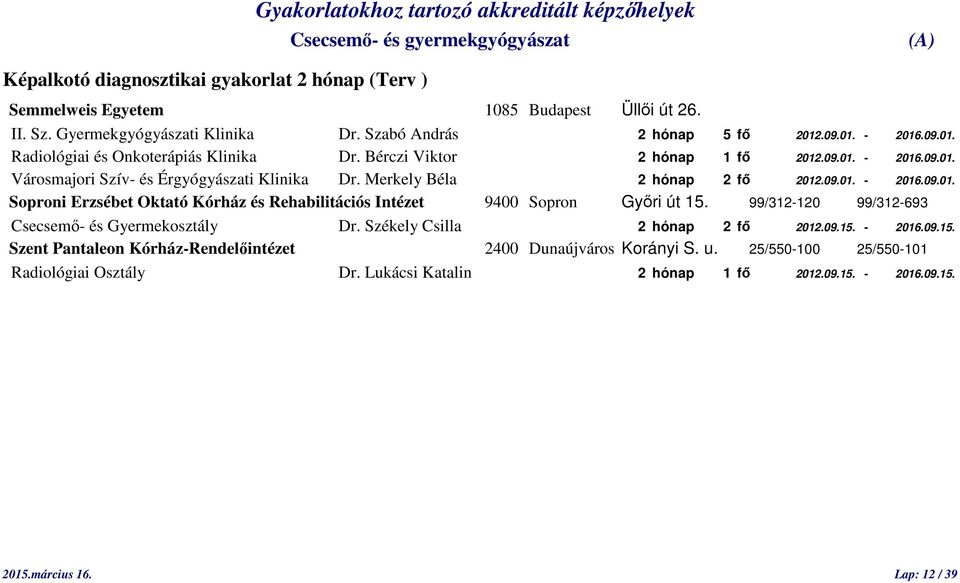 Gyakorlatokhoz tartozó akkreditált képzőhelyek

Csecsemő- és gyermekgyógyászat (A)

Képalkotó diagnosztikai gyakorlat 2 hónap (Terv )

Semmelweis Egyetem 1085 Budapest Üllői út 26.

II. Sz. Gyermekgyógyászati Klinika Dr. Szabó András 2 hónap 5 fő 2012.09.01. - 2016.09.01.

Radiológiai és Onkoterápiás Klinika Dr. Bérczi Viktor 2 hónap 1 fő 2012.09.01. - 2016.09.01.

Városmajori Szív- és Érgyógyászati Klinika Dr. Merkely Béla 2 hónap 2 fő 2012.09.01. - 2016.09.01.

Soproni Erzsébet Oktató Kórház és Rehabilitációs Intézet 9400 Sopron Győri út 15. 99/312-120 99/312-693

Csecsemő- és Gyermekosztály Dr. Székely Csilla 2 hónap 2 fő 2012.09.15. - 2016.09.15.

Szent Pantaleon Kórház-Rendelőintézet 2400 Dunaújváros Korányi S. u. 25/550-100 25/550-101

Radiológiai Osztály Dr. Lukácsi Katalin 2 hónap 1 fő 2012.09.15. - 2016.09.15.

2015.március 16. Lap: 12 / 39